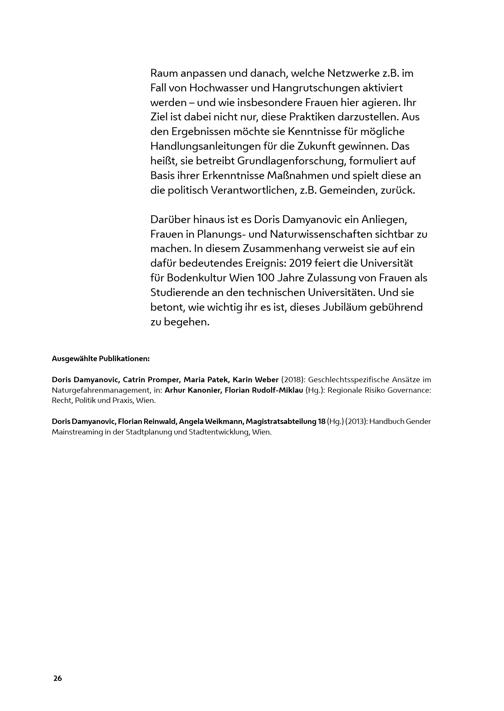 Raum anpassen und danach, welche Netzwerke z.B. im Fall von Hochwasser und Hangrutschungen aktiviert werden – und wie insbesondere Frauen hier agieren. Ihr Ziel ist dabei nicht nur, diese Praktiken darzustellen. Aus den Ergebnissen möchte sie Kenntnisse für mögliche Handlungsanleitungen für die Zukunft gewinnen. Das heißt, sie betreibt Grundlagenforschung, formuliert auf Basis ihrer Erkenntnisse Maßnahmen und spielt diese an die politisch Verantwortlichen, z.B. Gemeinden, zurück.

Darüber hinaus ist es Doris Damyanovic ein Anliegen, Frauen in Planungs- und Naturwissenschaften sichtbar zu machen. In diesem Zusammenhang verweist sie auf ein dafür bedeutendes Ereignis: 2019 feiert die Universität für Bodenkultur Wien 100 Jahre Zulassung von Frauen als Studierende an den technischen Universitäten. Und sie betont, wie wichtig ihr es ist, dieses Jubiläum gebührend zu begehen.

Ausgewählte Publikationen:

Doris Damyanovic, Catrin Promper, Maria Patek, Karin Weber (2018): Geschlechtsspezifische Ansätze im Naturgefahrenmanagement, in: Arhur Kanonier, Florian Rudolf-Miklau (Hg.): Regionale Risiko Governance: Recht, Politik und Praxis, Wien.

Doris Damyanovic, Florian Reinwald, Angela Weikmann, Magistratsabteilung 18 (Hg.) (2013): Handbuch Gender Mainstreaming in der Stadtplanung und Stadtentwicklung, Wien.

26